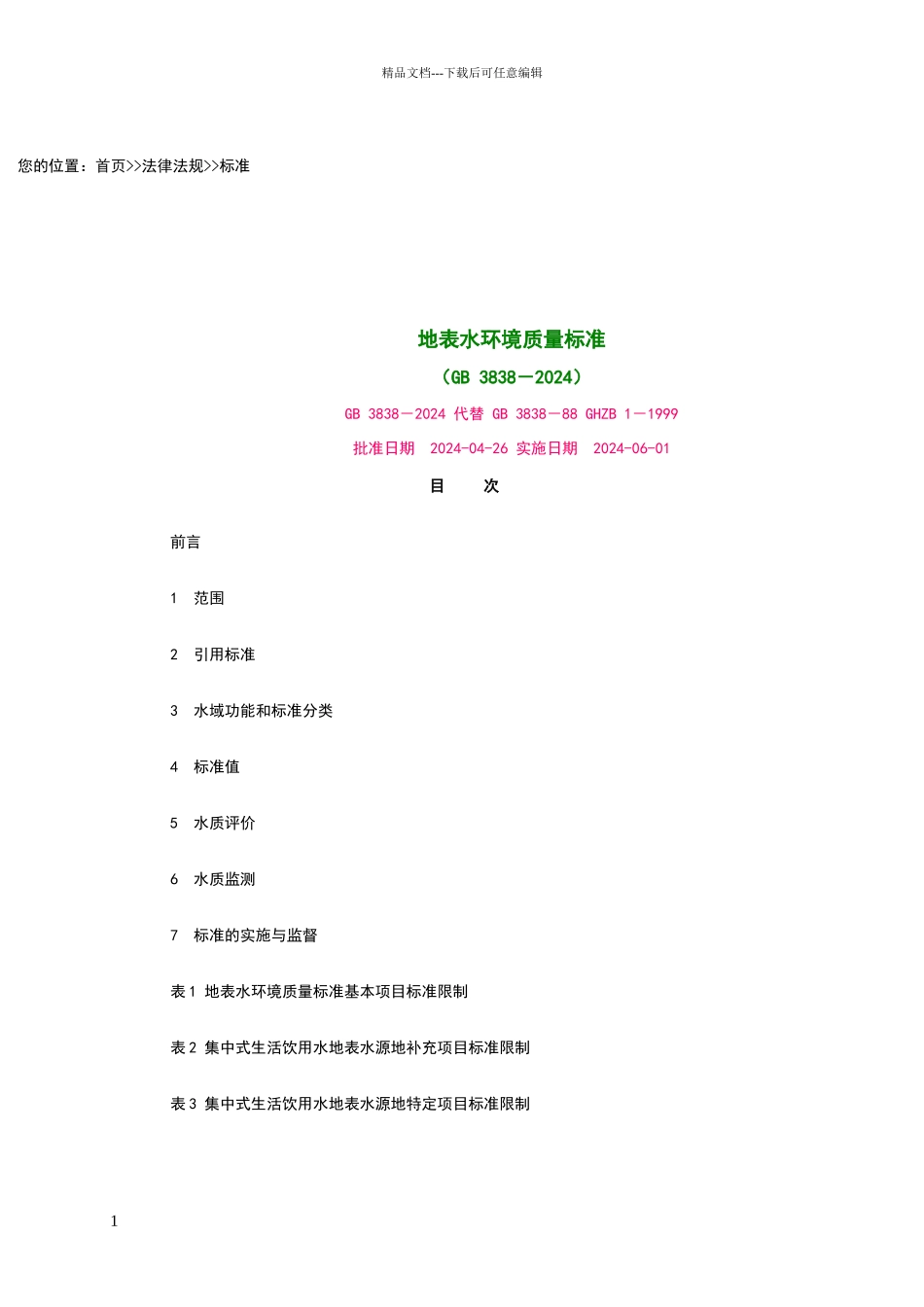 精品文档---下载后可任意编辑

您的位置：首页>>法律法规>>标准

地表水环境质量标准

（GB 3838－2024）

GB 3838－2024 代替 GB 3838－88 GHZB 1－1999

批准日期 2024-04-26 实施日期 2024-06-01

目 次

前言

1 范围

2 引用标准

3 水域功能和标准分类

4 标准值

5 水质评价

6 水质监测

7 标准的实施与监督

表 1 地表水环境质量标准基本项目标准限制

表 2 集中式生活饮用水地表水源地补充项目标准限制

表 3 集中式生活饮用水地表水源地特定项目标准限制

1